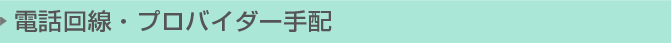 電話回線・プロバイダー手配